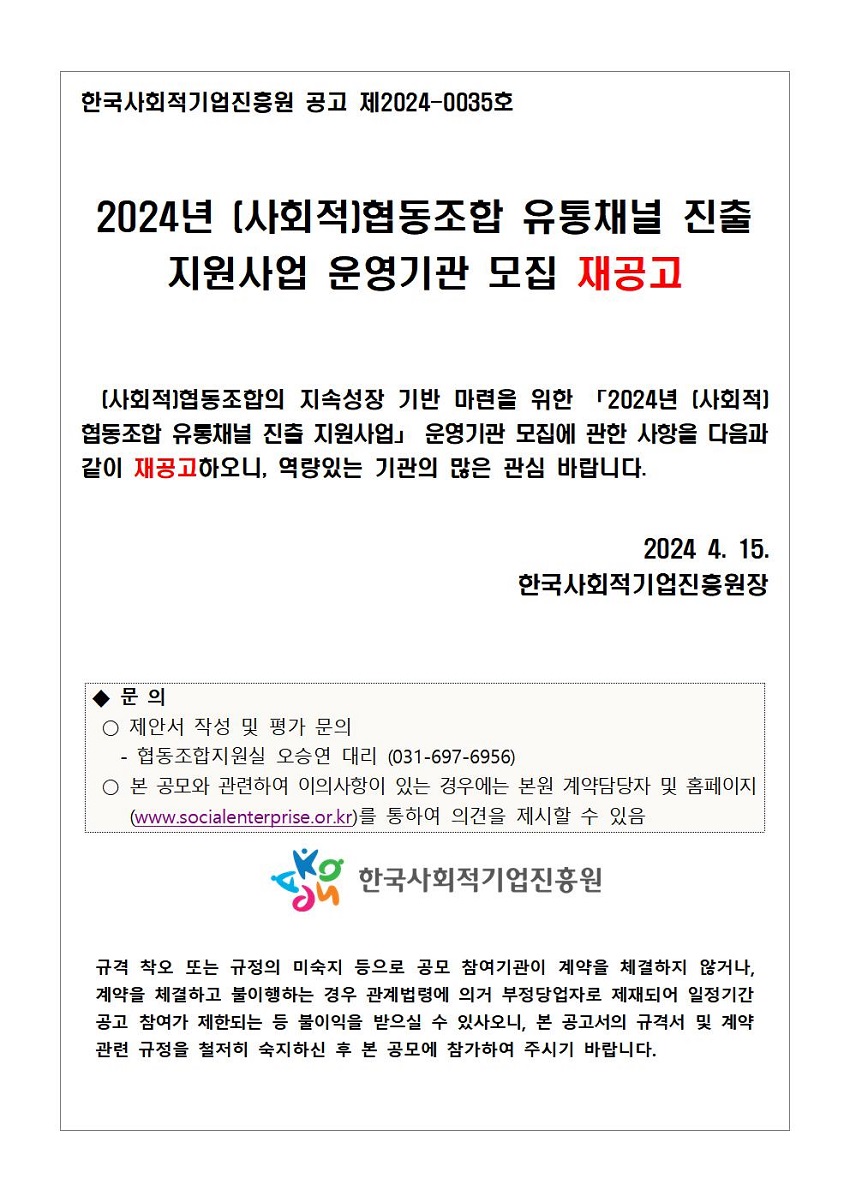 한국사회적기업진흥원 공고 제2024-0035호

2024년 (사회적)협동조합 유통채널 진출 지원사업 운영기관 모집 재공고

(사회적)협동조합의 지속성장 기반 마련을 위한 「2024년 (사회적) 협동조합 유통채널 진출 지원사업」 운영기관 모집에 관한 사항을 다음과 같이 재공고하오니, 역량있는 기관의 많은 관심 바랍니다.

2024 4. 15.
한국사회적기업진흥원장

◆ 문 의
○ 제안서 작성 및 평가 문의
- 협동조합지원실 오승연 대리 (031-697-6956)
○ 본 공모와 관련하여 이의사항이 있는 경우에는 본원 계약담당자 및 홈페이지 (www.socialenterprise.or.kr)를 통하여 의견을 제시할 수 있음

한국사회적기업진흥원

규격 착오 또는 규정의 미숙지 등으로 공모 참여기관이 계약을 체결하지 않거나, 계약을 체결하고 불이행하는 경우 관계법령에 의거 부정당업자로 제재되어 일정기간 공고 참여가 제한되는 등 불이익을 받으실 수 있사오니, 본 공고서의 규격서 및 계약 관련 규정을 철저히 숙지하신 후 본 공모에 참가하여 주시기 바랍니다.